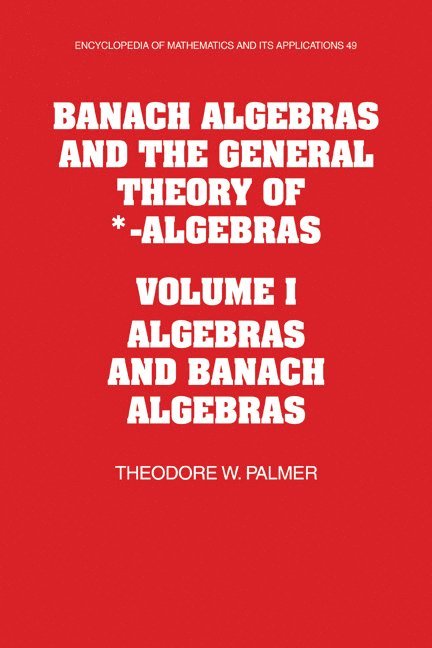 ENCYCLOPEDIA OF MATHEMATICS AND ITS APPLICATIONS 49

BANACH ALGEBRAS AND THE GENERAL THEORY OF *-ALGEBRAS

VOLUME I
ALGEBRAS AND BANACH ALGEBRAS

THEODORE W. PALMER